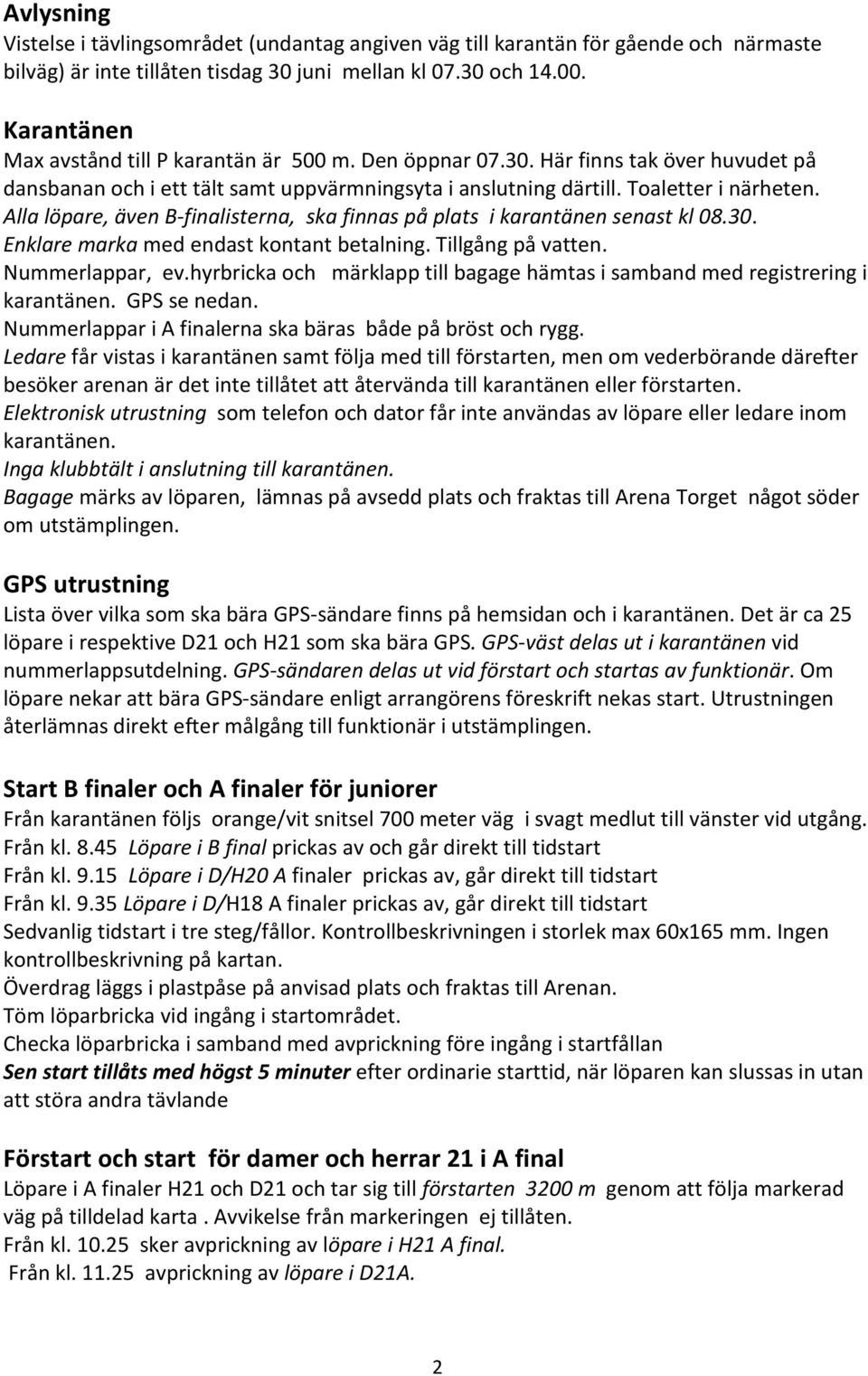 Avlysning
Vistelse i tävlingsområdet (undantag angiven väg till karantän för gående och närmaste bilväg) är inte tillåten tisdag 30 juni mellan kl 07.30 och 14.00.

Karantänen
Max avstånd till P karantän är 500 m. Den öppnar 07.30. Här finns tak över huvudet på dansbanan och i ett tält samt uppvärmningsyta i anslutning därtill. Toaletter i närheten.
Alla löpare, även B-finalisterna, ska finnas på plats i karantänen senast kl 08.30.
Enklare marka med endast kontant betalning. Tillgång på vatten.
Nummerlappar, ev.hyrbricka och märklapp till bagage hämtas i samband med registrering i karantänen. GPS se nedan.
Nummerlappar i A finalerna ska bäras både på bröst och rygg.
Ledare får vistas i karantänen samt följa med till förstarten, men om vederbörande därefter besöker arenan är det inte tillåtet att återvända till karantänen eller förstarten.
Elektronisk utrustning som telefon och dator får inte användas av löpare eller ledare inom karantänen.
Inga klubbtält i anslutning till karantänen.
Bagage märks av löparen, lämnas på avsedd plats och fraktas till Arena Torget något söder om utstämplingen.

GPS utrustning
Lista över vilka som ska bära GPS-sändare finns på hemsidan och i karantänen. Det är ca 25 löpare i respektive D21 och H21 som ska bära GPS. GPS-väst delas ut i karantänen vid nummerlappsutdelning. GPS-sändaren delas ut vid förstart och startas av funktionär. Om löpare nekar att bära GPS-sändare enligt arrangörens föreskrift nekas start. Utrustningen återlämnas direkt efter målgång till funktionär i utstämplingen.

Start B finaler och A finaler för juniorer
Från karantänen följs orange/vit snitsel 700 meter väg i svagt medlut till vänster vid utgång.
Från kl. 8.45 Löpare i B final prickas av och går direkt till tidstart
Från kl. 9.15 Löpare i D/H20 A finaler prickas av, går direkt till tidstart
Från kl. 9.35 Löpare i D/H18 A finaler prickas av, går direkt till tidstart
Sedvanlig tidstart i tre steg/fållor. Kontrollbeskrivningen i storlek max 60x165 mm. Ingen kontrollbeskrivning på kartan.
Överdrag läggs i plastpåse på anvisad plats och fraktas till Arenan.
Töm löparbricka vid ingång i startområdet.
Checka löparbricka i samband med avprickning före ingång i startfållan
Sen start tillåts med högst 5 minuter efter ordinarie starttid, när löparen kan slussas in utan att störa andra tävlande

Förstart och start för damer och herrar 21 i A final
Löpare i A finaler H21 och D21 och tar sig till förstarten 3200 m genom att följa markerad väg på tilldelad karta . Avvikelse från markeringen ej tillåten.
Från kl. 10.25 sker avprickning av löpare i H21 A final.
Från kl. 11.25 avprickning av löpare i D21A.

2